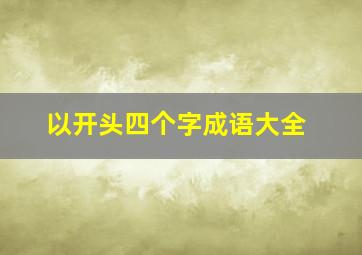 以开头四个字成语大全